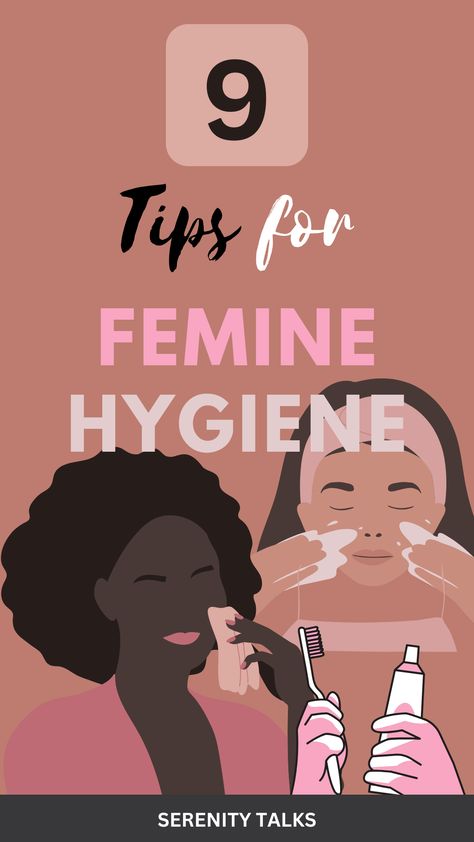 9

Tips for

FEMINE HYGIENE

SERENITY TALKS